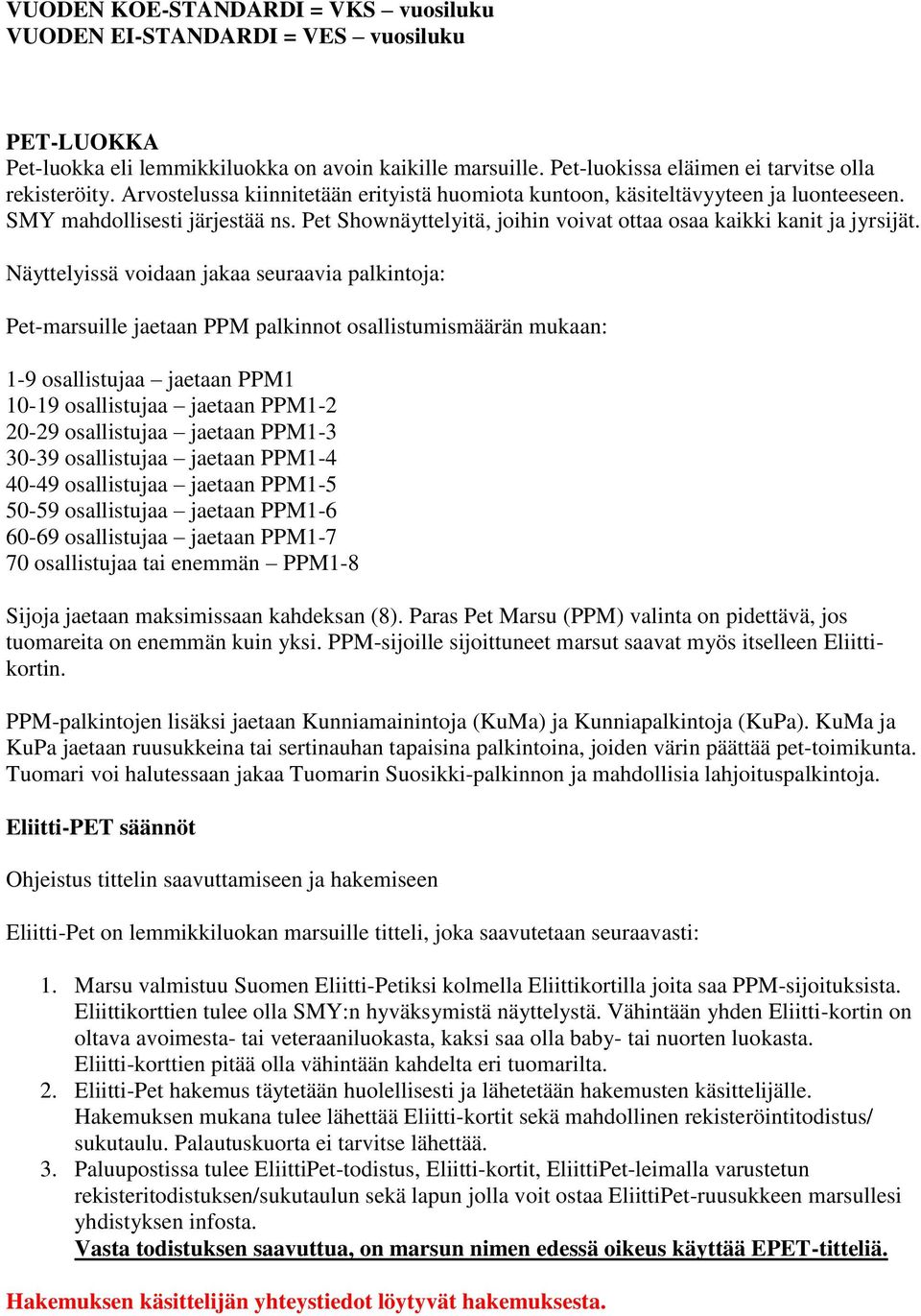 VUODEN KOE-STANDARDI = VKS – vuosiluku
VUODEN EI-STANDARDI = VES – vuosiluku

PET-LUOKKA
Pet-luokka eli lemmikkiluokka on avoin kaikille marsuille. Pet-luokissa eläimen ei tarvitse olla rekisteröity. Arvostelussa kiinnitetään erityistä huomiota kuntoon, käsiteltävyyteen ja luonteeseen. SMY mahdollisesti järjestää ns. Pet Shownäyttelyitä, joihin voivat ottaa osaa kaikki kanit ja jyrsijät.

Näyttelyissä voidaan jakaa seuraavia palkintoja:

Pet-marsuille jaetaan PPM palkinnot osallistumismäärän mukaan:

1-9 osallistujaa – jaetaan PPM1
10-19 osallistujaa – jaetaan PPM1-2
20-29 osallistujaa – jaetaan PPM1-3
30-39 osallistujaa – jaetaan PPM1-4
40-49 osallistujaa – jaetaan PPM1-5
50-59 osallistujaa – jaetaan PPM1-6
60-69 osallistujaa – jaetaan PPM1-7
70 osallistujaa tai enemmän – PPM1-8

Sijoja jaetaan maksimissaan kahdeksan (8). Paras Pet Marsu (PPM) valinta on pidettävä, jos tuomareita on enemmän kuin yksi. PPM-sijoille sijoittuneet marsut saavat myös itselleen Eliittikortin.

PPM-palkintojen lisäksi jaetaan Kunniamainintoja (KuMa) ja Kunniapalkintoja (KuPa). KuMa ja KuPa jaetaan ruusukkeina tai sertinauhan tapaisina palkintoina, joiden värin päättää pet-toimikunta. Tuomari voi halutessaan jakaa Tuomarin Suosikki-palkinnon ja mahdollisia lahjoituspalkintoja.

Eliitti-PET säännöt

Ohjeistus tittelin saavuttamiseen ja hakemiseen

Eliitti-Pet on lemmikkiluokan marsuille titteli, joka saavutetaan seuraavasti:

1. Marsu valmistuu Suomen Eliitti-Petiksi kolmella Eliittikortilla joita saa PPM-sijoituksista. Eliittikorttien tulee olla SMY:n hyväksymistä näyttelystä. Vähintään yhden Eliitti-kortin on oltava avoimesta- tai veteraaniluokasta, kaksi saa olla baby- tai nuorten luokasta. Eliitti-korttien pitää olla vähintään kahdelta eri tuomarilta.
2. Eliitti-Pet hakemus täytetään huolellisesti ja lähetetään hakemusten käsittelijälle. Hakemuksen mukana tulee lähettää Eliitti-kortit sekä mahdollinen rekisteröintitodistus/ sukutaulu. Palautuskuorta ei tarvitse lähettää.
3. Paluupostissa tulee EliittiPet-todistus, Eliitti-kortit, EliittiPet-leimalla varustetun rekisteritodistuksen/sukutaulun sekä lapun jolla voit ostaa EliittiPet-ruusukkeen marsullesi yhdistyksen infosta.
Vasta todistuksen saavuttua, on marsun nimen edessä oikeus käyttää EPET-titteliä.

Hakemuksen käsittelijän yhteystiedot löytyvät hakemuksesta.